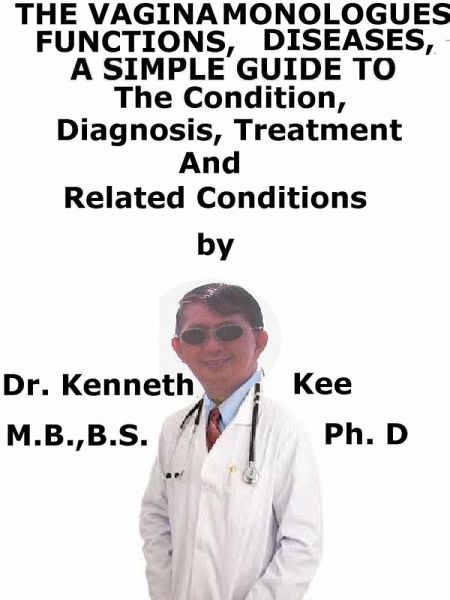 THE VAGINA MONOLOGUES FUNCTIONS, DISEASES, A SIMPLE GUIDE TO

The Condition, Diagnosis, Treatment And Related Conditions

by

Dr. Kenneth Kee

M.B.,B.S. Ph. D